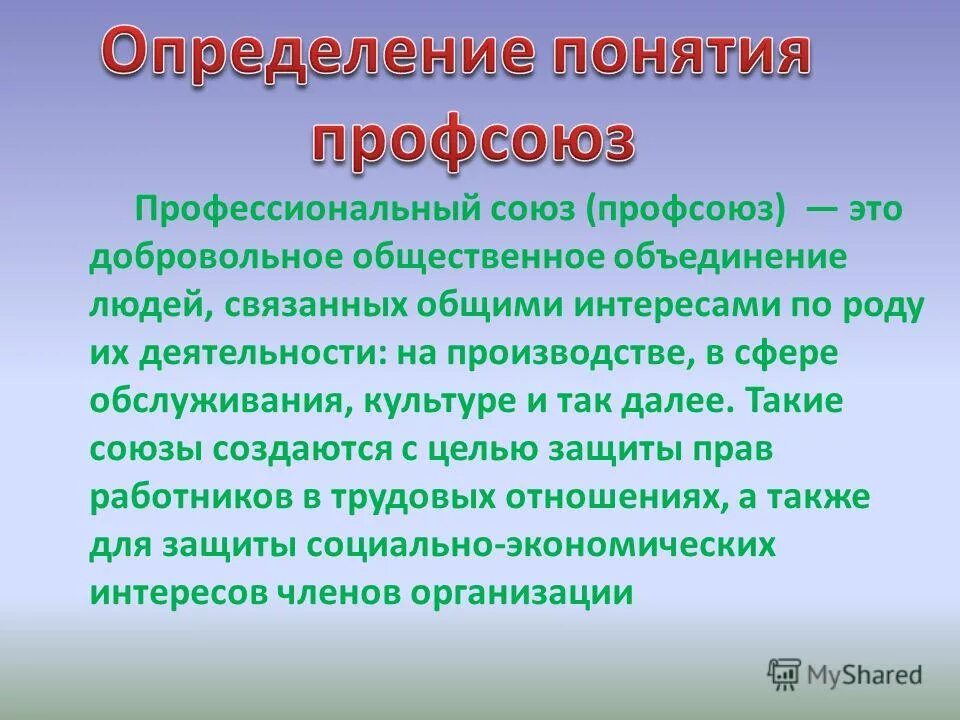 Определение понятия профсоюз

Профессиональный союз (профсоюз) — это добровольное общественное объединение людей, связанных общими интересами по роду их деятельности: на производстве, в сфере обслуживания, культуре и так далее. Такие союзы создаются с целью защиты прав работников в трудовых отношениях, а также для защиты социально-экономических интересов членов организации

MyShared